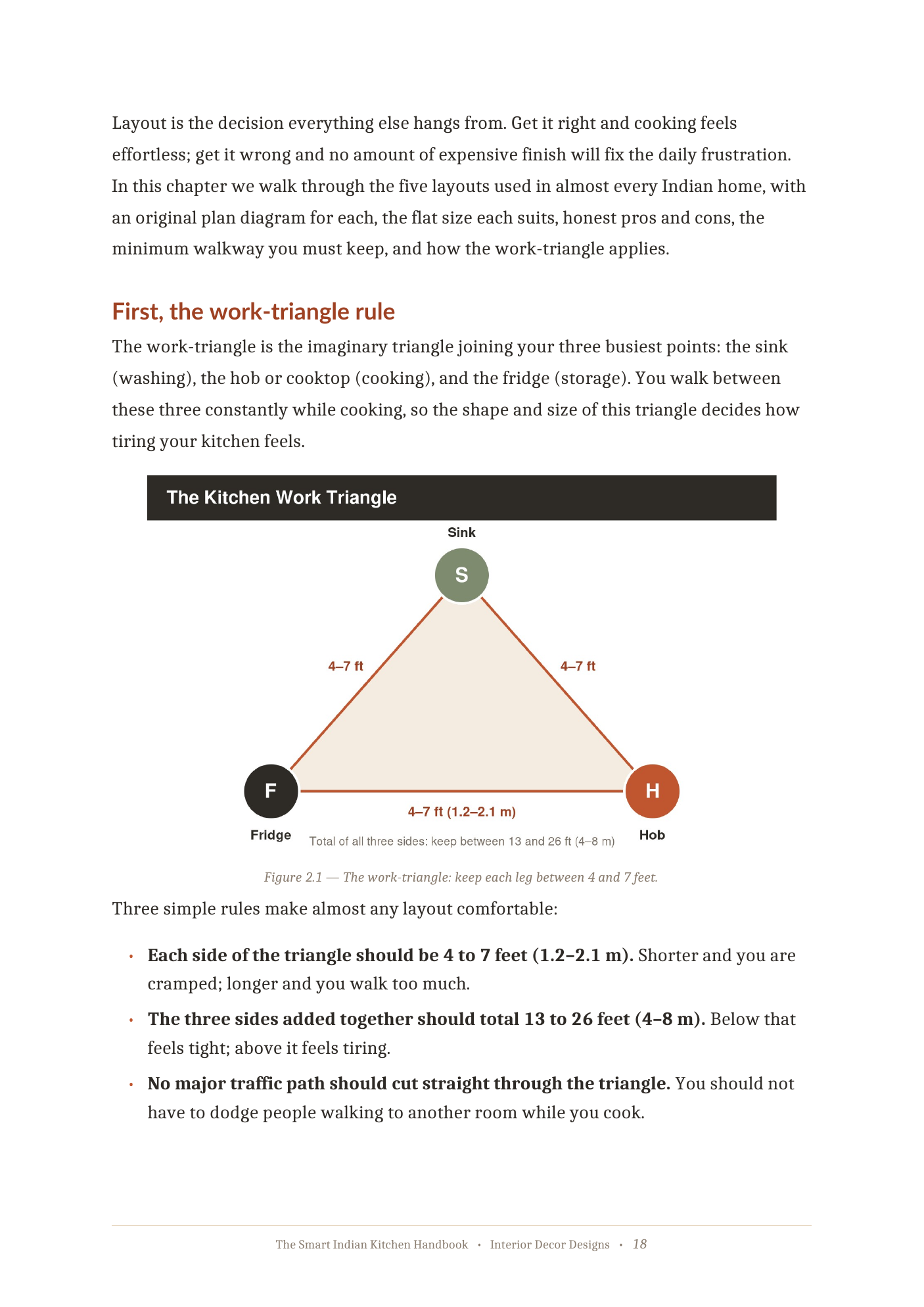 Layout is the decision everything else hangs from. Get it right and cooking feels effortless; get it wrong and no amount of expensive finish will fix the daily frustration. In this chapter we walk through the five layouts used in almost every Indian home, with an original plan diagram for each, the flat size each suits, honest pros and cons, the minimum walkway you must keep, and how the work-triangle applies.

First, the work-triangle rule

The work-triangle is the imaginary triangle joining your three busiest points: the sink (washing), the hob or cooktop (cooking), and the fridge (storage). You walk between these three constantly while cooking, so the shape and size of this triangle decides how tiring your kitchen feels.

The Kitchen Work Triangle

Sink

S

4–7 ft

4–7 ft

F

H

4–7 ft (1.2–2.1 m)

Fridge

Total of all three sides: keep between 13 and 26 ft (4–8 m)

Hob

Figure 2.1 — The work-triangle: keep each leg between 4 and 7 feet.

Three simple rules make almost any layout comfortable:

• Each side of the triangle should be 4 to 7 feet (1.2–2.1 m). Shorter and you are cramped; longer and you walk too much.

• The three sides added together should total 13 to 26 feet (4–8 m). Below that feels tight; above it feels tiring.

• No major traffic path should cut straight through the triangle. You should not have to dodge people walking to another room while you cook.

The Smart Indian Kitchen Handbook • Interior Decor Designs • 18